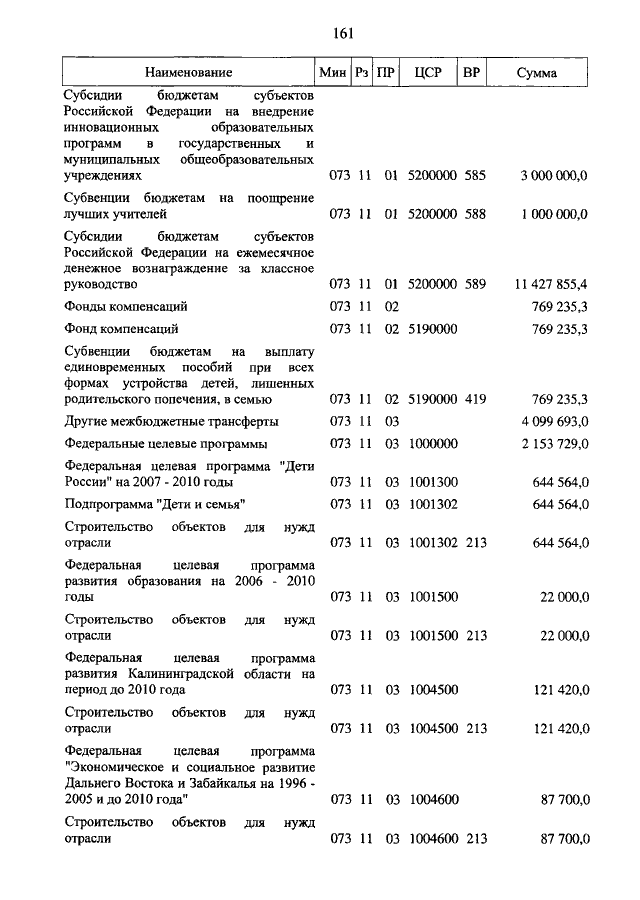 161

| Наименование | Мин | Рз | ПР | ЦСР | ВР | Сумма |
|---|---|---|---|---|---|---|
| Субсидии бюджетам субъектов Российской Федерации на внедрение инновационных образовательных программ в государственных и муниципальных общеобразовательных учреждениях | 073 | 11 | 01 | 5200000 | 585 | 3 000 000,0 |
| Субвенции бюджетам на поощрение лучших учителей | 073 | 11 | 01 | 5200000 | 588 | 1 000 000,0 |
| Субсидии бюджетам субъектов Российской Федерации на ежемесячное денежное вознаграждение за классное руководство | 073 | 11 | 01 | 5200000 | 589 | 11 427 855,4 |
| Фонды компенсаций | 073 | 11 | 02 | | | 769 235,3 |
| Фонд компенсаций | 073 | 11 | 02 | 5190000 | | 769 235,3 |
| Субвенции бюджетам на выплату единовременных пособий при всех формах устройства детей, лишенных родительского попечения, в семью | 073 | 11 | 02 | 5190000 | 419 | 769 235,3 |
| Другие межбюджетные трансферты | 073 | 11 | 03 | | | 4 099 693,0 |
| Федеральные целевые программы | 073 | 11 | 03 | 1000000 | | 2 153 729,0 |
| Федеральная целевая программа "Дети России" на 2007 - 2010 годы | 073 | 11 | 03 | 1001300 | | 644 564,0 |
| Подпрограмма "Дети и семья" | 073 | 11 | 03 | 1001302 | | 644 564,0 |
| Строительство объектов для нужд отрасли | 073 | 11 | 03 | 1001302 | 213 | 644 564,0 |
| Федеральная целевая программа развития образования на 2006 - 2010 годы | 073 | 11 | 03 | 1001500 | | 22 000,0 |
| Строительство объектов для нужд отрасли | 073 | 11 | 03 | 1001500 | 213 | 22 000,0 |
| Федеральная целевая программа развития Калининградской области на период до 2010 года | 073 | 11 | 03 | 1004500 | | 121 420,0 |
| Строительство объектов для нужд отрасли | 073 | 11 | 03 | 1004500 | 213 | 121 420,0 |
| Федеральная целевая программа "Экономическое и социальное развитие Дальнего Востока и Забайкалья на 1996 - 2005 и до 2010 года" | 073 | 11 | 03 | 1004600 | | 87 700,0 |
| Строительство объектов для нужд отрасли | 073 | 11 | 03 | 1004600 | 213 | 87 700,0 |